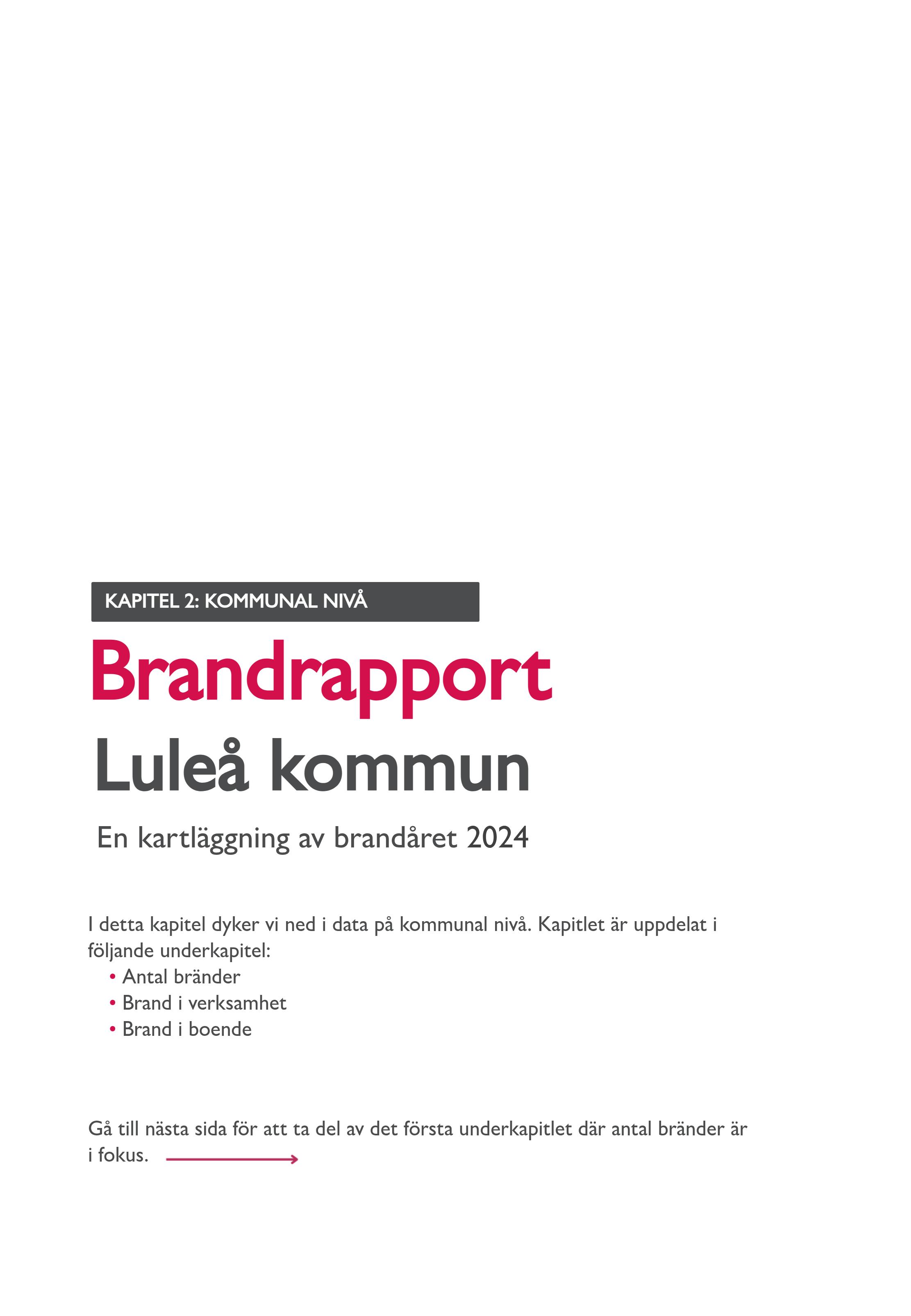 KAPITEL 2: KOMMUNAL NIVÅ

Brandrapport

Luleå kommun

En kartläggning av brandåret 2024

I detta kapitel dyker vi ned i data på kommunal nivå. Kapitlet är uppdelat i följande underkapitel:

• Antal bränder
• Brand i verksamhet
• Brand i boende

Gå till nästa sida för att ta del av det första underkapitlet där antal bränder är i fokus.